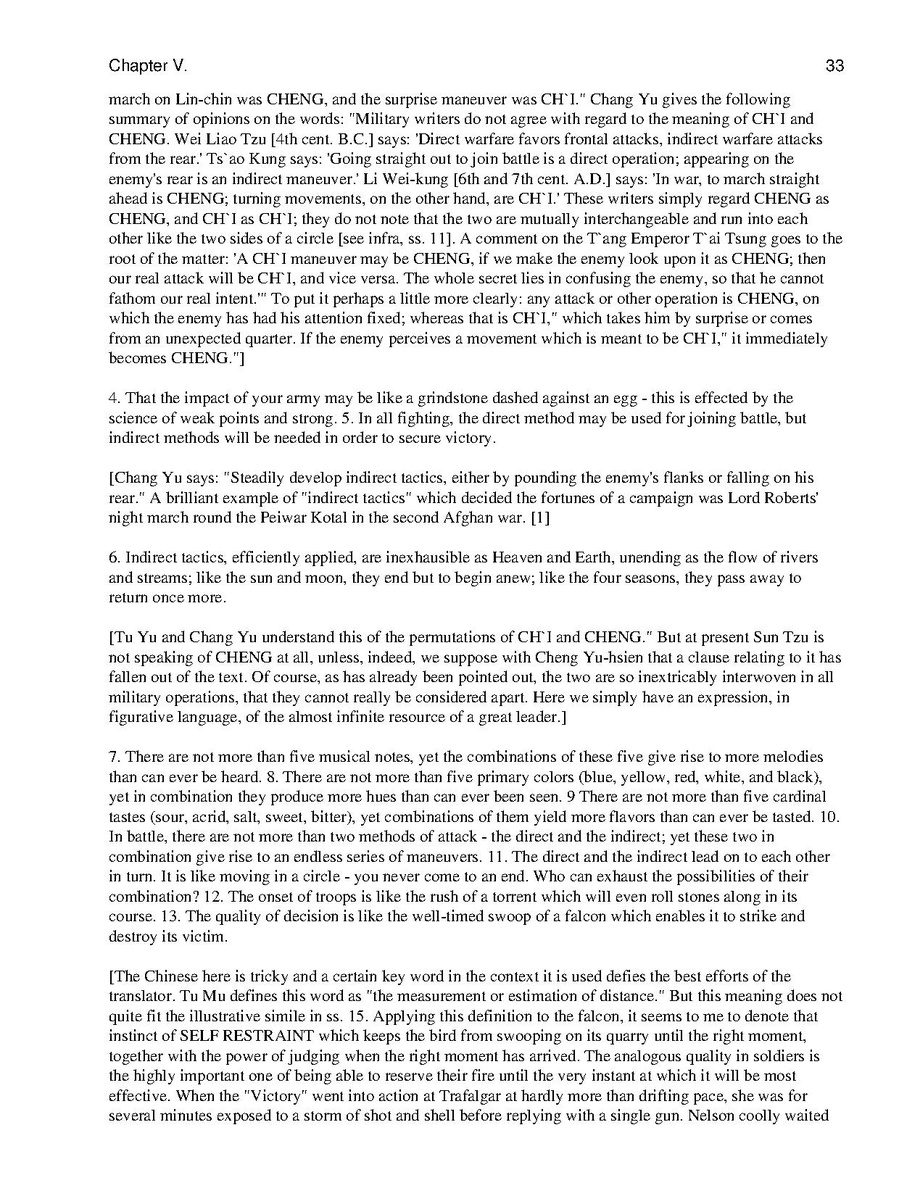 Chapter V.

33

march on Lin-chin was CHENG, and the surprise maneuver was CH`I." Chang Yu gives the following summary of opinions on the words: "Military writers do not agree with regard to the meaning of CH`I and CHENG. Wei Liao Tzu [4th cent. B.C.] says: 'Direct warfare favors frontal attacks, indirect warfare attacks from the rear.' Ts`ao Kung says: 'Going straight out to join battle is a direct operation; appearing on the enemy's rear is an indirect maneuver.' Li Wei-kung [6th and 7th cent. A.D.] says: 'In war, to march straight ahead is CHENG; turning movements, on the other hand, are CH`I.' These writers simply regard CHENG as CHENG, and CH`I as CH`I; they do not note that the two are mutually interchangeable and run into each other like the two sides of a circle [see infra, ss. 11]. A comment on the T`ang Emperor T`ai Tsung goes to the root of the matter: 'A CH`I maneuver may be CHENG, if we make the enemy look upon it as CHENG; then our real attack will be CH`I, and vice versa. The whole secret lies in confusing the enemy, so that he cannot fathom our real intent.'" To put it perhaps a little more clearly: any attack or other operation is CHENG, on which the enemy has had his attention fixed; whereas that is CH`I," which takes him by surprise or comes from an unexpected quarter. If the enemy perceives a movement which is meant to be CH`I," it immediately becomes CHENG."]

4. That the impact of your army may be like a grindstone dashed against an egg - this is effected by the science of weak points and strong. 5. In all fighting, the direct method may be used for joining battle, but indirect methods will be needed in order to secure victory.

[Chang Yu says: "Steadily develop indirect tactics, either by pounding the enemy's flanks or falling on his rear." A brilliant example of "indirect tactics" which decided the fortunes of a campaign was Lord Roberts' night march round the Peiwar Kotal in the second Afghan war. [1]

6. Indirect tactics, efficiently applied, are inexhausible as Heaven and Earth, unending as the flow of rivers and streams; like the sun and moon, they end but to begin anew; like the four seasons, they pass away to return once more.

[Tu Yu and Chang Yu understand this of the permutations of CH`I and CHENG." But at present Sun Tzu is not speaking of CHENG at all, unless, indeed, we suppose with Cheng Yu-hsien that a clause relating to it has fallen out of the text. Of course, as has already been pointed out, the two are so inextricably interwoven in all military operations, that they cannot really be considered apart. Here we simply have an expression, in figurative language, of the almost infinite resource of a great leader.]

7. There are not more than five musical notes, yet the combinations of these five give rise to more melodies than can ever be heard. 8. There are not more than five primary colors (blue, yellow, red, white, and black), yet in combination they produce more hues than can ever been seen. 9 There are not more than five cardinal tastes (sour, acrid, salt, sweet, bitter), yet combinations of them yield more flavors than can ever be tasted. 10. In battle, there are not more than two methods of attack - the direct and the indirect; yet these two in combination give rise to an endless series of maneuvers. 11. The direct and the indirect lead on to each other in turn. It is like moving in a circle - you never come to an end. Who can exhaust the possibilities of their combination? 12. The onset of troops is like the rush of a torrent which will even roll stones along in its course. 13. The quality of decision is like the well-timed swoop of a falcon which enables it to strike and destroy its victim.

[The Chinese here is tricky and a certain key word in the context it is used defies the best efforts of the translator. Tu Mu defines this word as "the measurement or estimation of distance." But this meaning does not quite fit the illustrative simile in ss. 15. Applying this definition to the falcon, it seems to me to denote that instinct of SELF RESTRAINT which keeps the bird from swooping on its quarry until the right moment, together with the power of judging when the right moment has arrived. The analogous quality in soldiers is the highly important one of being able to reserve their fire until the very instant at which it will be most effective. When the "Victory" went into action at Trafalgar at hardly more than drifting pace, she was for several minutes exposed to a storm of shot and shell before replying with a single gun. Nelson coolly waited